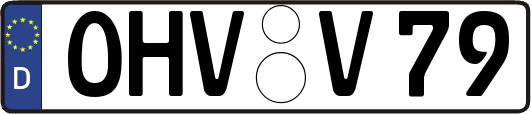 D
OHV V 79